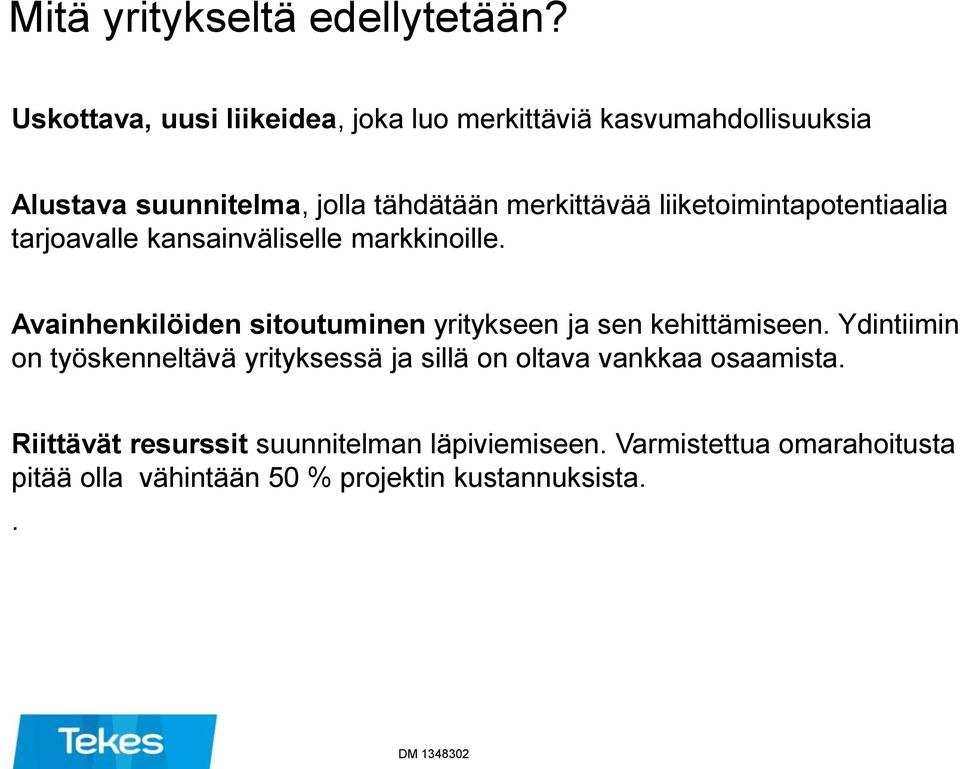 Mitä yritykseltä edellytetään?

Uskottava, uusi liikeidea, joka luo merkittäviä kasvumahdollisuuksia

Alustava suunnitelma, jolla tähdätään merkittävää liiketoimintapotentiaalia tarjoavalle kansainväliselle markkinoille.

Avainhenkilöiden sitoutuminen yritykseen ja sen kehittämiseen. Ydintiimin on työskenneltävä yrityksessä ja sillä on oltava vankkaa osaamista.

Riittävät resurssit suunnitelman läpiviemiseen. Varmistettua omarahoitusta pitää olla vähintään 50 % projektin kustannuksista.

.

Tekes

DM 1348302